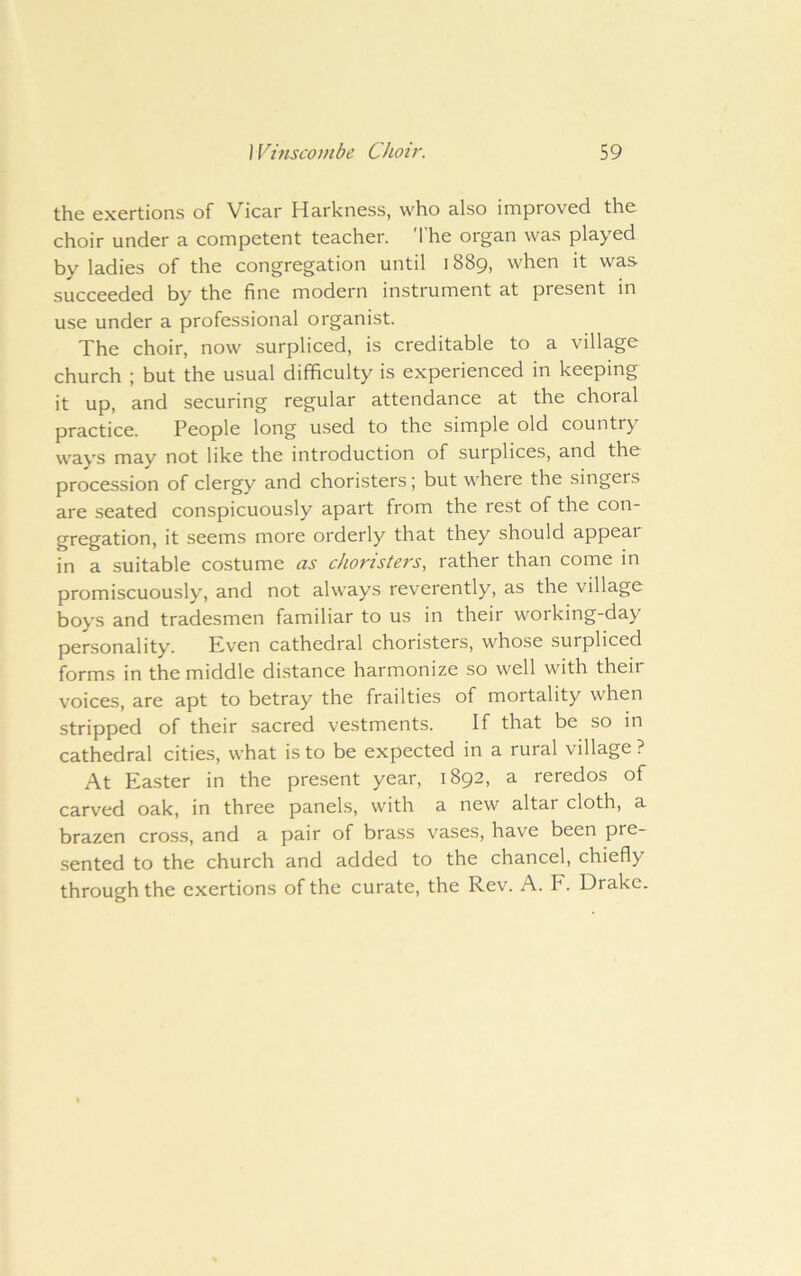 Winscombe Choir. 59

the exertions of Vicar Harkness, who also improved the choir under a competent teacher. The organ was played by ladies of the congregation until 1889, when it was succeeded by the fine modern instrument at present in use under a professional organist.

The choir, now surpliced, is creditable to a village church ; but the usual difficulty is experienced in keeping it up, and securing regular attendance at the choral practice. People long used to the simple old country ways may not like the introduction of surplices, and the procession of clergy and choristers; but where the singers are seated conspicuously apart from the rest of the congregation, it seems more orderly that they should appear in a suitable costume as choristers, rather than come in promiscuously, and not always reverently, as the village boys and tradesmen familiar to us in their working-day personality. Even cathedral choristers, whose surpliced forms in the middle distance harmonize so well with their voices, are apt to betray the frailties of mortality when stripped of their sacred vestments. If that be so in cathedral cities, what is to be expected in a rural village?

At Easter in the present year, 1892, a reredos of carved oak, in three panels, with a new altar cloth, a brazen cross, and a pair of brass vases, have been presented to the church and added to the chancel, chiefly through the exertions of the curate, the Rev. A. F. Drake.